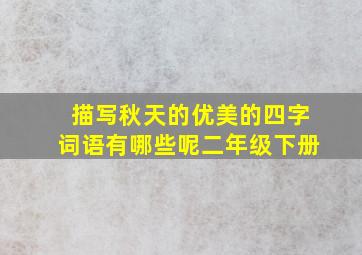 描写秋天的优美的四字词语有哪些呢二年级下册